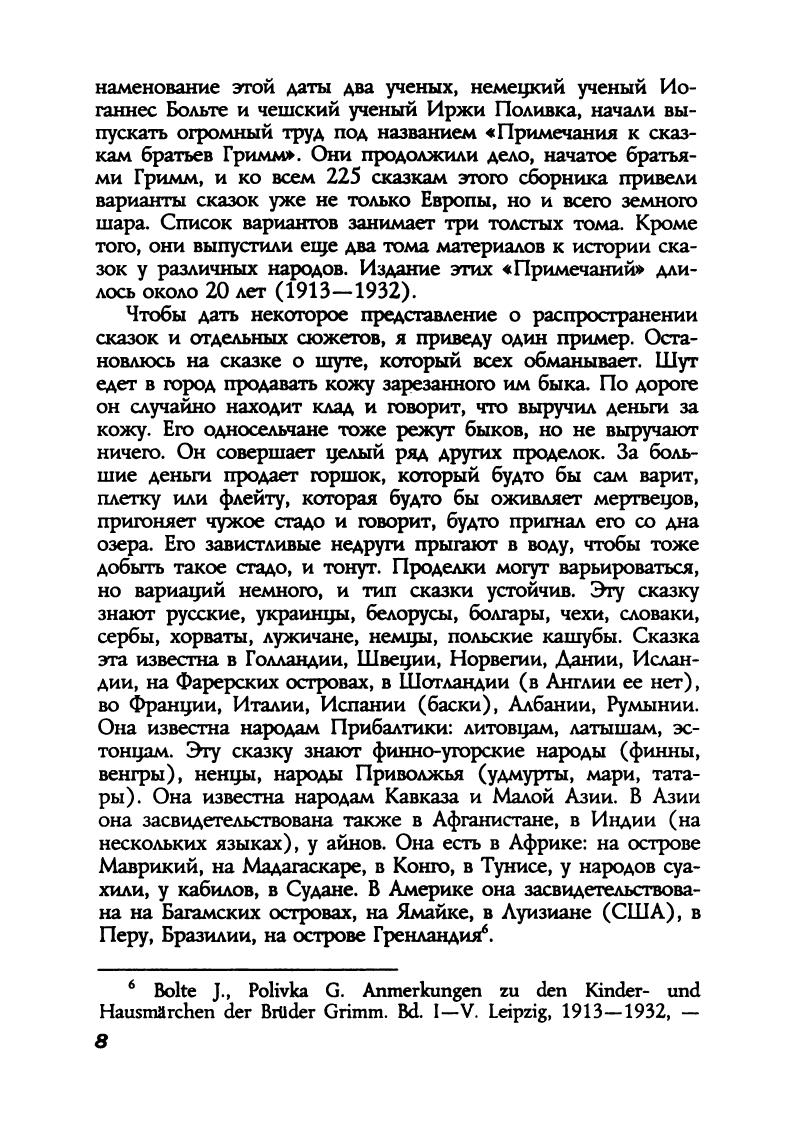 наменование этой даты два ученых, немецкий ученый Иоганнес Больте и чешский ученый Иржи Поливка, начали выпускать огромный труд под названием «Примечания к сказкам братьев Гримм». Они продолжили дело, начатое братьями Гримм, и ко всем 225 сказкам этого сборника привели варианты сказок уже не только Европы, но и всего земного шара. Список вариантов занимает три толстых тома. Кроме того, они выпустили еще два тома материалов к истории сказок у различных народов. Издание этих «Примечаний» длилось около 20 лет (1913—1932).

Чтобы дать некоторое представление о распространении сказок и отдельных сюжетов, я приведу один пример. Остановлюсь на сказке о шуте, который всех обманывает. Шут едет в город продавать кожу зарезанного им быка. По дороге он случайно находит клад и говорит, что выручил деньги за кожу. Его односельчане тоже режут быков, но не выручают ничего. Он совершает целый ряд других проделок. За большие деньги продает горшок, который будто бы сам варит, плетку или флейту, которая будто бы оживляет мертвецов, пригоняет чужое стадо и говорит, будто пригнал его со дна озера. Его завистливые недруги прыгают в воду, чтобы тоже добыть такое стадо, и тонут. Проделки могут варьироваться, но вариаций немного, и тип сказки устойчив. Эту сказку знают русские, украинцы, белорусы, болгары, чехи, словаки, сербы, хорваты, лужичане, немцы, польские кашубы. Сказка эта известна в Голландии, Швеции, Норвегии, Дании, Исландии, на Фарерских островах, в Шотландии (в Англии ее нет), во Франции, Италии, Испании (баски), Албании, Румынии. Она известна народам Прибалтики: литовцам, латышам, эстонцам. Эту сказку знают финно-угорские народы (финны, венгры), ненцы, народы Приволжья (удмурты, мари, татары). Она известна народам Кавказа и Малой Азии. В Азии она засвидетельствована также в Афганистане, в Индии (на нескольких языках), у айнов. Она есть в Африке: на острове Маврикий, на Мадагаскаре, в Конго, в Тунисе, у народов суахили, у кабилов, в Судане. В Америке она засвидетельствована на Багамских островах, на Ямайке, в Луизиане (США), в Перу, Бразилии, на острове Гренландия$^6$.

$^6$ Bolte J., Polivka G. Anmerkungen zu den Kinder- und Hausmärchen der Brüder Grimm. Bd. I—V. Leipzig, 1913—1932, —

8